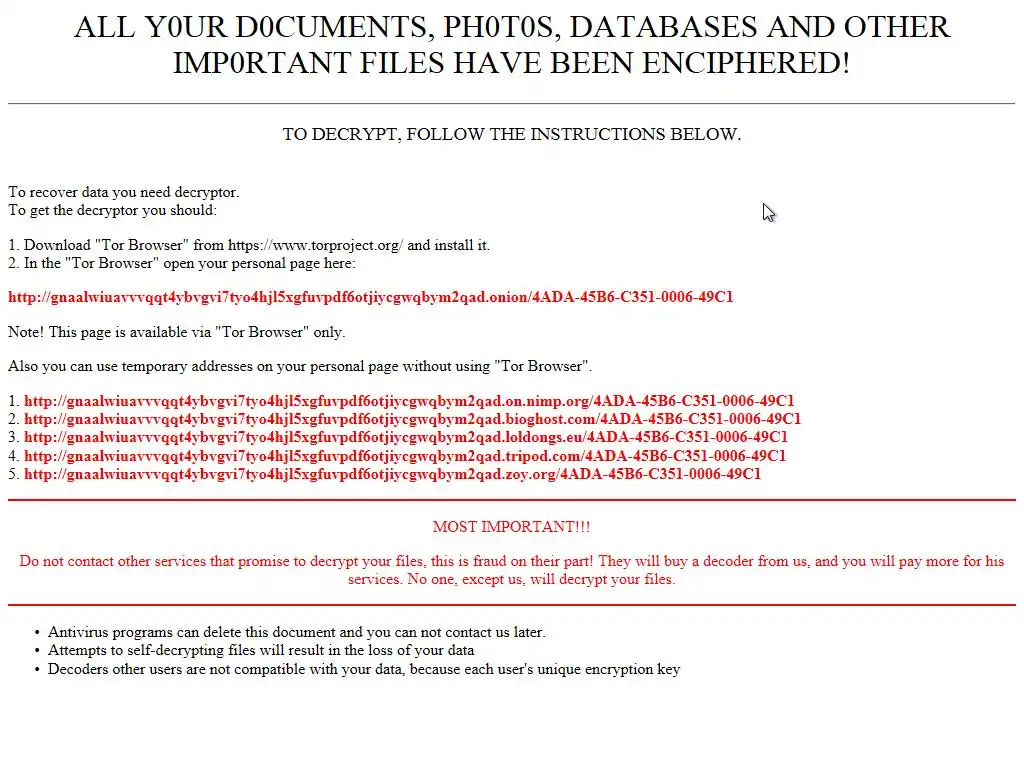 ALL Y0UR D0CUMENTS, PH0T0S, DATABASES AND OTHER IMP0RTANT FILES HAVE BEEN ENCIPHERED!

TO DECRYPT, FOLLOW THE INSTRUCTIONS BELOW.

To recover data you need decryptor.
To get the decryptor you should:

1. Download "Tor Browser" from https://www.torproject.org/ and install it.
2. In the "Tor Browser" open your personal page here:

http://gnaalwiuavvvqqt4ybvgvi7tyo4hjl5xgfuvpdf6otjiycgwqbym2qad.onion/4ADA-45B6-C351-0006-49C1

Note! This page is available via "Tor Browser" only.

Also you can use temporary addresses on your personal page without using "Tor Browser".

1. http://gnaalwiuavvvqqt4ybvgvi7tyo4hjl5xgfuvpdf6otjiycgwqbym2qad.on.nimp.org/4ADA-45B6-C351-0006-49C1
2. http://gnaalwiuavvvqqt4ybvgvi7tyo4hjl5xgfuvpdf6otjiycgwqbym2qad.bioghost.com/4ADA-45B6-C351-0006-49C1
3. http://gnaalwiuavvvqqt4ybvgvi7tyo4hjl5xgfuvpdf6otjiycgwqbym2qad.loldongs.eu/4ADA-45B6-C351-0006-49C1
4. http://gnaalwiuavvvqqt4ybvgvi7tyo4hjl5xgfuvpdf6otjiycgwqbym2qad.tripod.com/4ADA-45B6-C351-0006-49C1
5. http://gnaalwiuavvvqqt4ybvgvi7tyo4hjl5xgfuvpdf6otjiycgwqbym2qad.zoy.org/4ADA-45B6-C351-0006-49C1

MOST IMPORTANT!!!

Do not contact other services that promise to decrypt your files, this is fraud on their part! They will buy a decoder from us, and you will pay more for his services. No one, except us, will decrypt your files.

• Antivirus programs can delete this document and you can not contact us later.
• Attempts to self-decrypting files will result in the loss of your data
• Decoders other users are not compatible with your data, because each user's unique encryption key